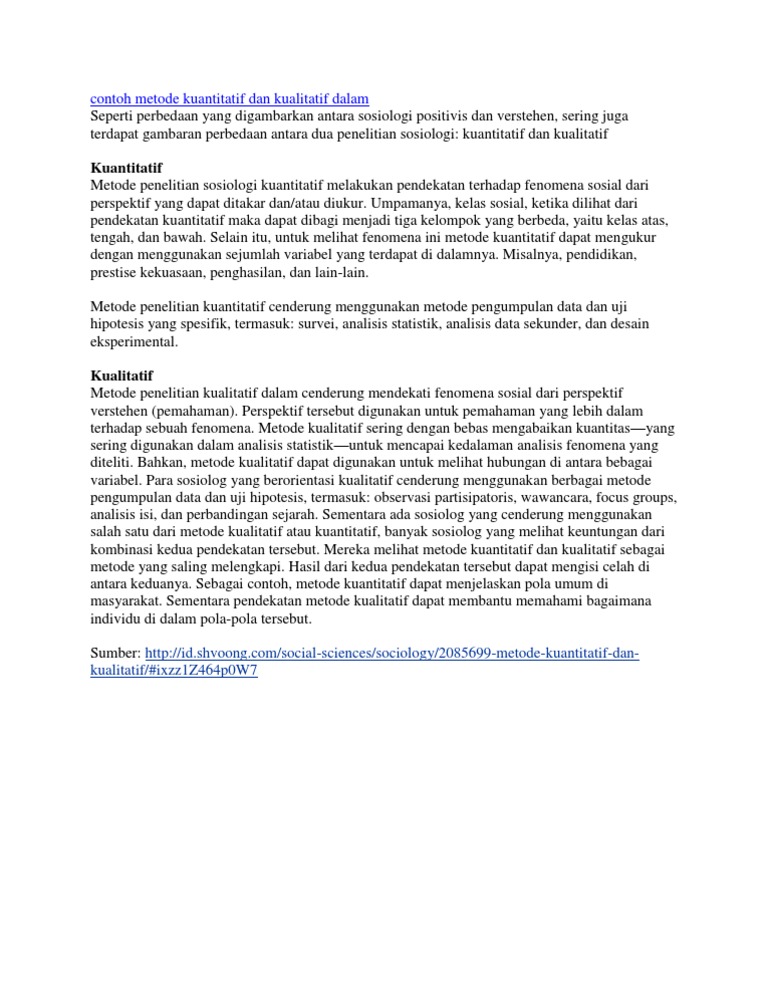 contoh metode kuantitatif dan kualitatif dalam
Seperti perbedaan yang digambarkan antara sosiologi positivis dan verstehen, sering juga terdapat gambaran perbedaan antara dua penelitian sosiologi: kuantitatif dan kualitatif

Kuantitatif
Metode penelitian sosiologi kuantitatif melakukan pendekatan terhadap fenomena sosial dari perspektif yang dapat ditakar dan/atau diukur. Umpamanya, kelas sosial, ketika dilihat dari pendekatan kuantitatif maka dapat dibagi menjadi tiga kelompok yang berbeda, yaitu kelas atas, tengah, dan bawah. Selain itu, untuk melihat fenomena ini metode kuantitatif dapat mengukur dengan menggunakan sejumlah variabel yang terdapat di dalamnya. Misalnya, pendidikan, prestise kekuasaan, penghasilan, dan lain-lain.

Metode penelitian kuantitatif cenderung menggunakan metode pengumpulan data dan uji hipotesis yang spesifik, termasuk: survei, analisis statistik, analisis data sekunder, dan desain eksperimental.

Kualitatif
Metode penelitian kualitatif dalam cenderung mendekati fenomena sosial dari perspektif verstehen (pemahaman). Perspektif tersebut digunakan untuk pemahaman yang lebih dalam terhadap sebuah fenomena. Metode kualitatif sering dengan bebas mengabaikan kuantitas—yang sering digunakan dalam analisis statistik—untuk mencapai kedalaman analisis fenomena yang diteliti. Bahkan, metode kualitatif dapat digunakan untuk melihat hubungan di antara bebagai variabel. Para sosiolog yang berorientasi kualitatif cenderung menggunakan berbagai metode pengumpulan data dan uji hipotesis, termasuk: observasi partisipatoris, wawancara, focus groups, analisis isi, dan perbandingan sejarah. Sementara ada sosiolog yang cenderung menggunakan salah satu dari metode kualitatif atau kuantitatif, banyak sosiolog yang melihat keuntungan dari kombinasi kedua pendekatan tersebut. Mereka melihat metode kuantitatif dan kualitatif sebagai metode yang saling melengkapi. Hasil dari kedua pendekatan tersebut dapat mengisi celah di antara keduanya. Sebagai contoh, metode kuantitatif dapat menjelaskan pola umum di masyarakat. Sementara pendekatan metode kualitatif dapat membantu memahami bagaimana individu di dalam pola-pola tersebut.

Sumber: http://id.shvoong.com/social-sciences/sociology/2085699-metode-kuantitatif-dan-kualitatif/#ixzz1Z464p0W7